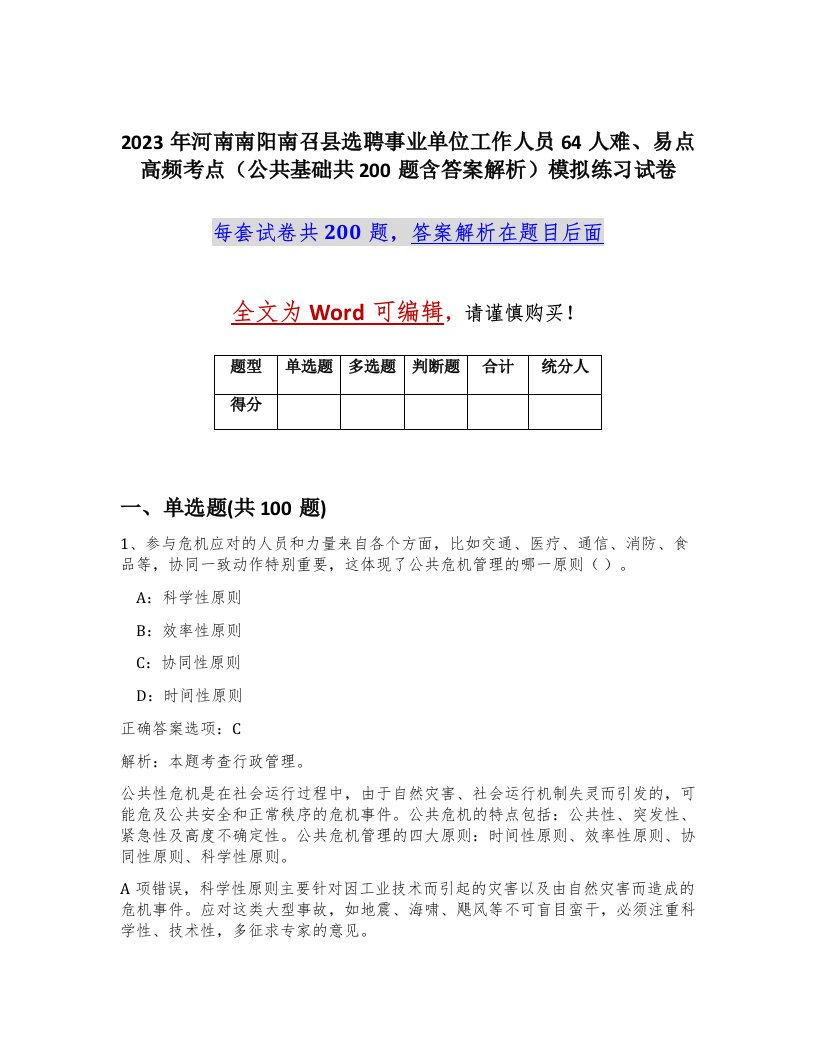 2023 年河南南阳南召县选聘事业单位工作人员 64 人难、易点高频考点（公共基础共 200 题含答案解析）模拟练习试卷

每套试卷共 200 题，答案解析在题目后面

全文为 Word 可编辑，请谨慎购买！

| 题型 | 单选题 | 多选题 | 判断题 | 合计 | 统分人 |
|---|---|---|---|---|---|
| 得分 | | | | | |

一、单选题(共 100 题)

1、参与危机应对的人员和力量来自各个方面，比如交通、医疗、通信、消防、食品等，协同一致动作特别重要，这体现了公共危机管理的哪一原则（ ）。

A：科学性原则

B：效率性原则

C：协同性原则

D：时间性原则

正确答案选项：C

解析：本题考查行政管理。

公共性危机是在社会运行过程中，由于自然灾害、社会运行机制失灵而引发的，可能危及公共安全和正常秩序的危机事件。公共危机的特点包括：公共性、突发性、紧急性及高度不确定性。公共危机管理的四大原则：时间性原则、效率性原则、协同性原则、科学性原则。

A 项错误，科学性原则主要针对因工业技术而引起的灾害以及由自然灾害而造成的危机事件。应对这类大型事故，如地震、海啸、飓风等不可盲目蛮干，必须注重科学性、技术性，多征求专家的意见。